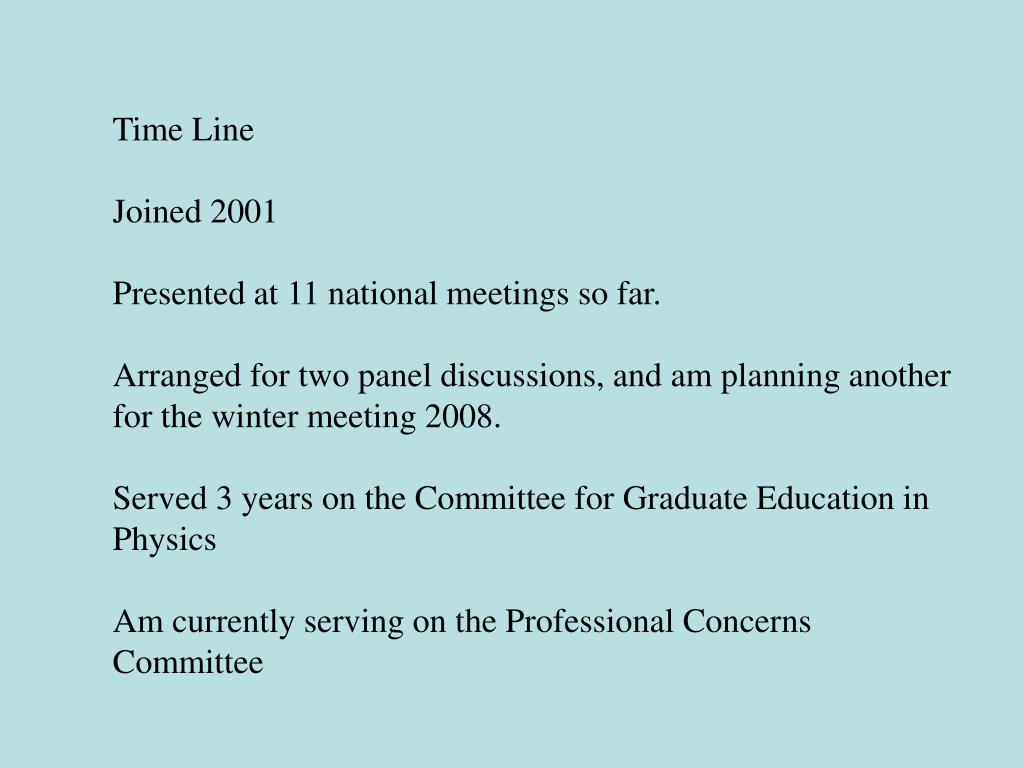 Time Line

Joined 2001

Presented at 11 national meetings so far.

Arranged for two panel discussions, and am planning another for the winter meeting 2008.

Served 3 years on the Committee for Graduate Education in Physics

Am currently serving on the Professional Concerns Committee